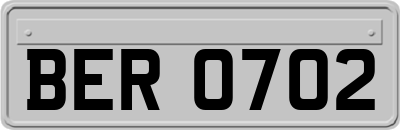 BER 0702